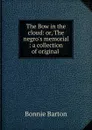 The Bow in the cloud: or, The negro's memorial : a collection of original

Bonnie Barton